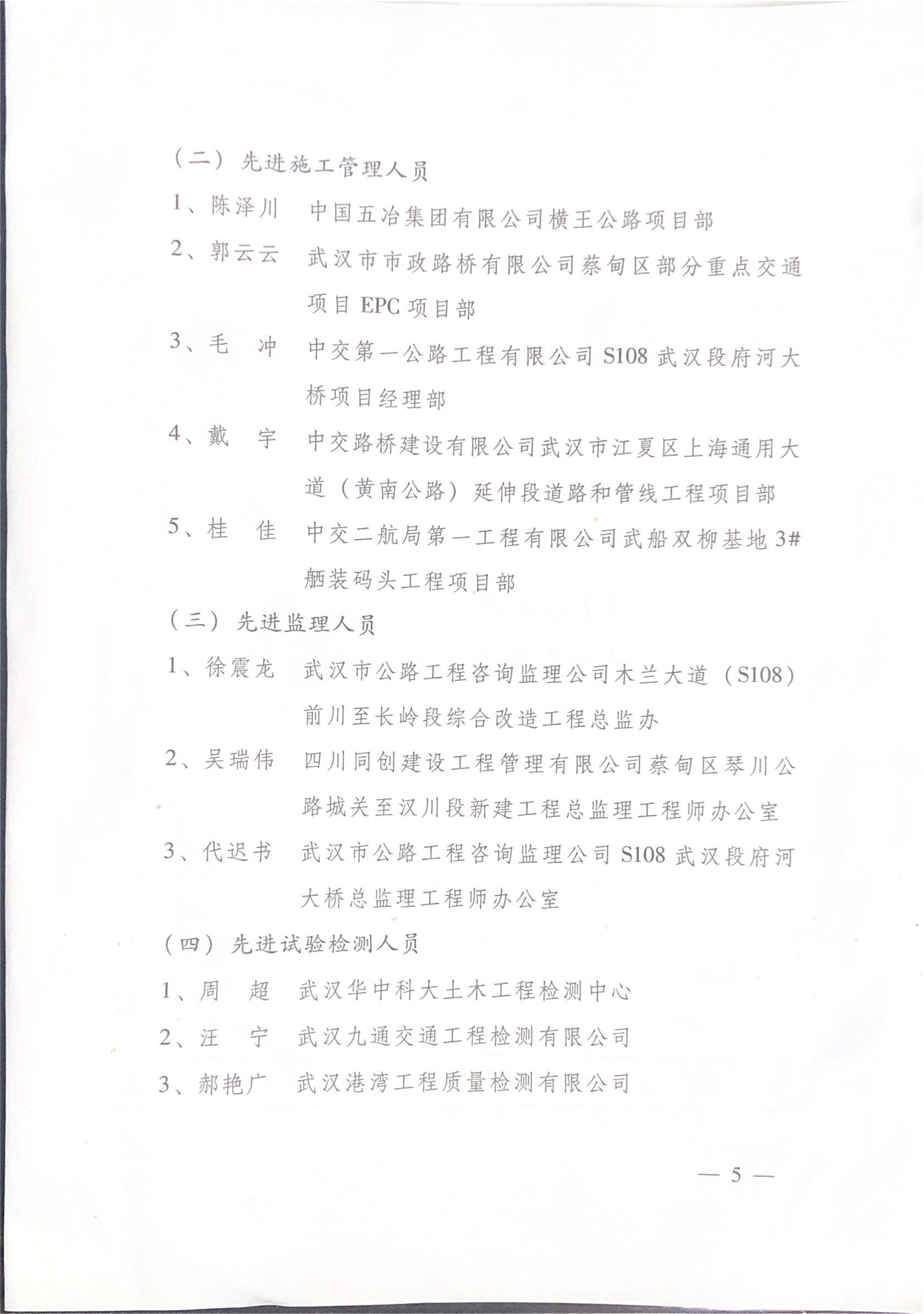 （二）先进施工管理人员

1、陈泽川　中国五冶集团有限公司横王公路项目部

2、郭云云　武汉市市政路桥有限公司蔡甸区部分重点交通项目 EPC 项目部

3、毛　冲　中交第一公路工程有限公司 S108 武汉段府河大桥项目经理部

4、戴　宇　中交路桥建设有限公司武汉市江夏区上海通用大道（黄南公路）延伸段道路和管线工程项目部

5、桂　佳　中交二航局第一工程有限公司武船双柳基地 3# 舾装码头工程项目部

（三）先进监理人员

1、徐震龙　武汉市公路工程咨询监理公司木兰大道（S108）前川至长岭段综合改造工程总监办

2、吴瑞伟　四川同创建设工程管理有限公司蔡甸区琴川公路城关至汉川段新建工程总监理工程师办公室

3、代迟书　武汉市公路工程咨询监理公司 S108 武汉段府河大桥总监理工程师办公室

（四）先进试验检测人员

1、周　超　武汉华中科大土木工程检测中心

2、汪　宁　武汉九通交通工程检测有限公司

3、郝艳广　武汉港湾工程质量检测有限公司

— 5 —